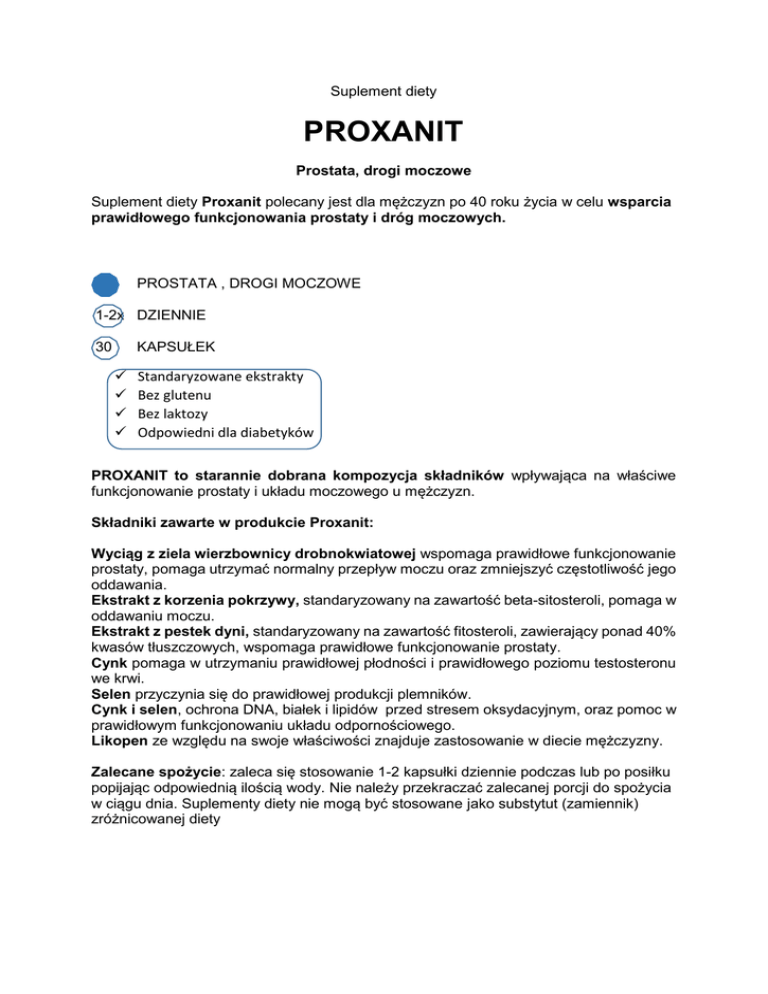 Suplement diety

PROXANIT

Prostata, drogi moczowe

Suplement diety Proxanit polecany jest dla mężczyzn po 40 roku życia w celu wsparcia prawidłowego funkcjonowania prostaty i dróg moczowych.

PROSTATA , DROGI MOCZOWE

1-2x DZIENNIE

30 KAPSUŁEK

✓ Standaryzowane ekstrakty
✓ Bez glutenu
✓ Bez laktozy
✓ Odpowiedni dla diabetyków

PROXANIT to starannie dobrana kompozycja składników wpływająca na właściwe funkcjonowanie prostaty i układu moczowego u mężczyzn.

Składniki zawarte w produkcie Proxanit:

Wyciąg z ziela wierzbownicy drobnokwiatowej wspomaga prawidłowe funkcjonowanie prostaty, pomaga utrzymać normalny przepływ moczu oraz zmniejszyć częstotliwość jego oddawania.
Ekstrakt z korzenia pokrzywy, standaryzowany na zawartość beta-sitosteroli, pomaga w oddawaniu moczu.
Ekstrakt z pestek dyni, standaryzowany na zawartość fitosteroli, zawierający ponad 40% kwasów tłuszczowych, wspomaga prawidłowe funkcjonowanie prostaty.
Cynk pomaga w utrzymaniu prawidłowej płodności i prawidłowego poziomu testosteronu we krwi.
Selen przyczynia się do prawidłowej produkcji plemników.
Cynk i selen, ochrona DNA, białek i lipidów przed stresem oksydacyjnym, oraz pomoc w prawidłowym funkcjonowaniu układu odpornościowego.
Likopen ze względu na swoje właściwości znajduje zastosowanie w diecie mężczyzny.

Zalecane spożycie: zaleca się stosowanie 1-2 kapsułki dziennie podczas lub po posiłku popijając odpowiednią ilością wody. Nie należy przekraczać zalecanej porcji do spożycia w ciągu dnia. Suplementy diety nie mogą być stosowane jako substytut (zamiennik) zróżnicowanej diety